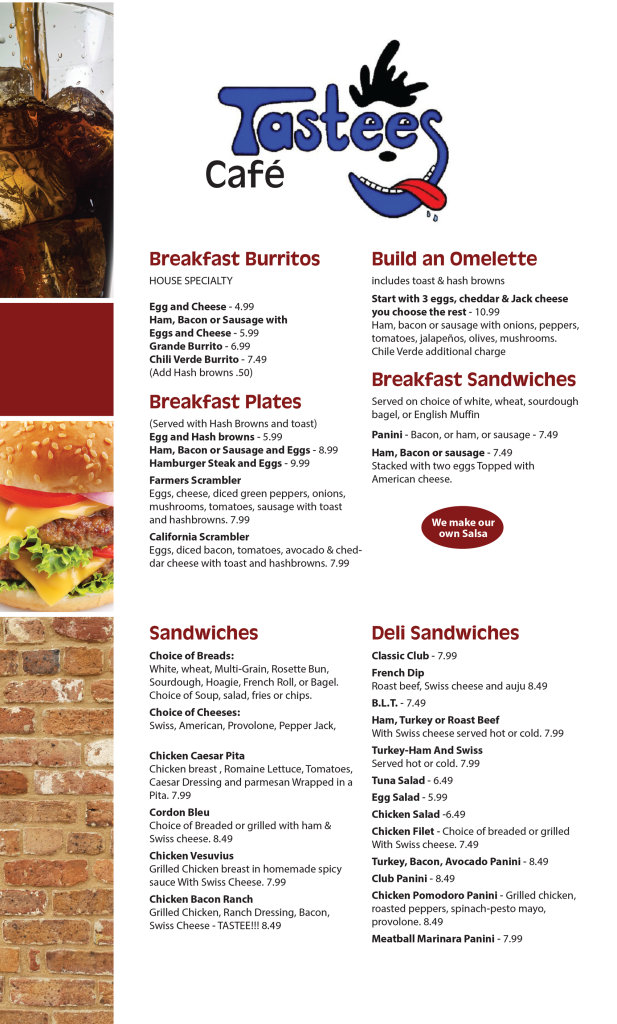 Tastees
Café

Breakfast Burritos
HOUSE SPECIALTY

Egg and Cheese - 4.99
Ham, Bacon or Sausage with Eggs and Cheese - 5.99
Grande Burrito - 6.99
Chili Verde Burrito - 7.49
(Add Hash browns .50)

Breakfast Plates
(Served with Hash Browns and toast)
Egg and Hash browns - 5.99
Ham, Bacon or Sausage and Eggs - 8.99
Hamburger Steak and Eggs - 9.99

Farmers Scrambler
Eggs, cheese, diced green peppers, onions, mushrooms, tomatoes, sausage with toast and hashbrowns. 7.99

California Scrambler
Eggs, diced bacon, tomatoes, avocado & cheddar cheese with toast and hashbrowns. 7.99

Build an Omelette
includes toast & hash browns

Start with 3 eggs, cheddar & Jack cheese you choose the rest - 10.99
Ham, bacon or sausage with onions, peppers, tomatoes, jalapeños, olives, mushrooms. Chile Verde additional charge

Breakfast Sandwiches
Served on choice of white, wheat, sourdough bagel, or English Muffin

Panini - Bacon, or ham, or sausage - 7.49

Ham, Bacon or sausage - 7.49
Stacked with two eggs Topped with American cheese.

We make our own Salsa

Sandwiches
Choice of Breads:
White, wheat, Multi-Grain, Rosette Bun, Sourdough, Hoagie, French Roll, or Bagel. Choice of Soup, salad, fries or chips.

Choice of Cheeses:
Swiss, American, Provolone, Pepper Jack,

Chicken Caesar Pita
Chicken breast , Romaine Lettuce, Tomatoes, Caesar Dressing and parmesan Wrapped in a Pita. 7.99

Cordon Bleu
Choice of Breaded or grilled with ham & Swiss cheese. 8.49

Chicken Vesuvius
Grilled Chicken breast in homemade spicy sauce With Swiss Cheese. 7.99

Chicken Bacon Ranch
Grilled Chicken, Ranch Dressing, Bacon, Swiss Cheese - TASTEE!!! 8.49

Deli Sandwiches
Classic Club - 7.99

French Dip
Roast beef, Swiss cheese and auju 8.49

B.L.T. - 7.49

Ham, Turkey or Roast Beef
With Swiss cheese served hot or cold. 7.99

Turkey-Ham And Swiss
Served hot or cold. 7.99

Tuna Salad - 6.49

Egg Salad - 5.99

Chicken Salad -6.49

Chicken Filet - Choice of breaded or grilled With Swiss cheese. 7.49

Turkey, Bacon, Avocado Panini - 8.49

Club Panini - 8.49

Chicken Pomodoro Panini - Grilled chicken, roasted peppers, spinach-pesto mayo, provolone. 8.49

Meatball Marinara Panini - 7.99